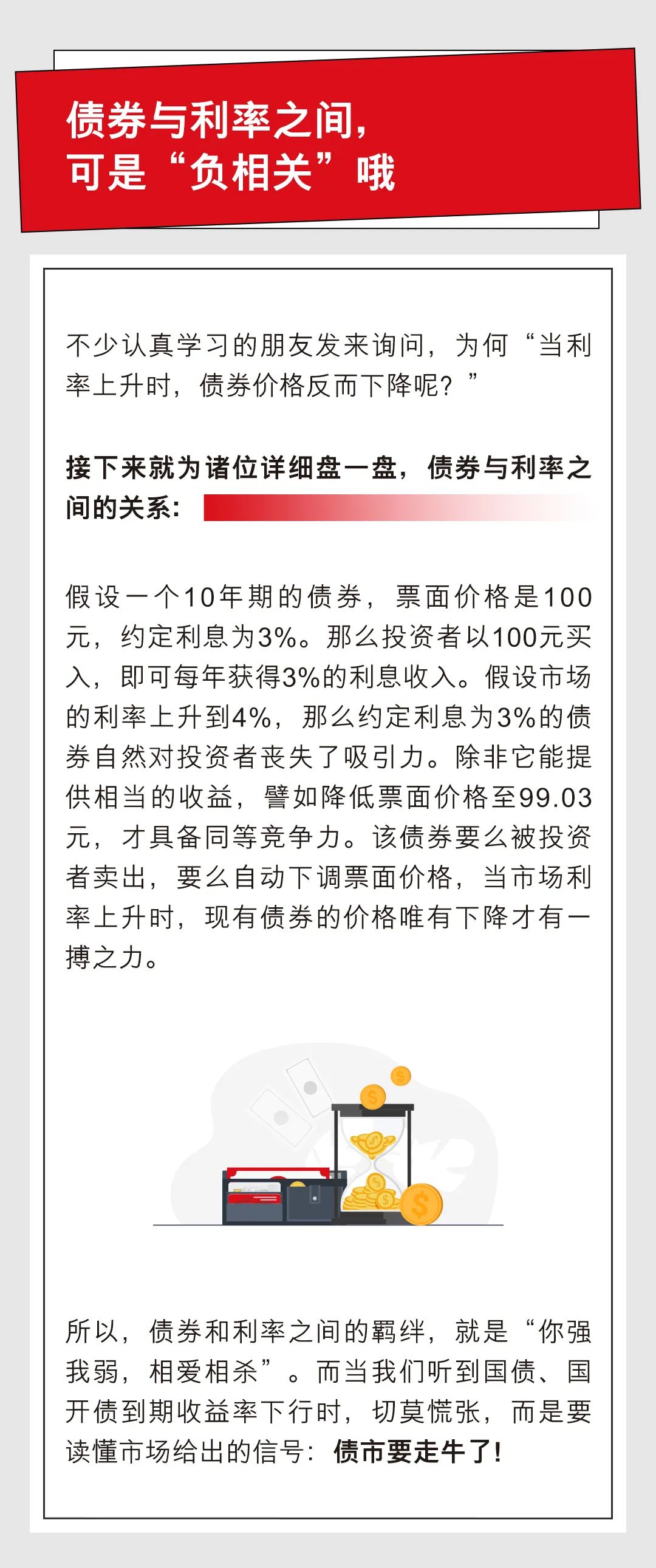 债券与利率之间，
可是“负相关”哦

不少认真学习的朋友发来询问，为何“当利率上升时，债券价格反而下降呢？”

接下来就为诸位详细盘一盘，债券与利率之间的关系：

假设一个10年期的债券，票面价格是100元，约定利息为3%。那么投资者以100元买入，即可每年获得3%的利息收入。假设市场的利率上升到4%，那么约定利息为3%的债券自然对投资者丧失了吸引力。除非它能提供相当的收益，譬如降低票面价格至99.03元，才具备同等竞争力。该债券要么被投资者卖出，要么自动下调票面价格，当市场利率上升时，现有债券的价格唯有下降才有一搏之力。

所以，债券和利率之间的羁绊，就是“你强我弱，相爱相杀”。而当我们听到国债、国开债到期收益率下行时，切莫慌张，而是要读懂市场给出的信号：债市要走牛了!